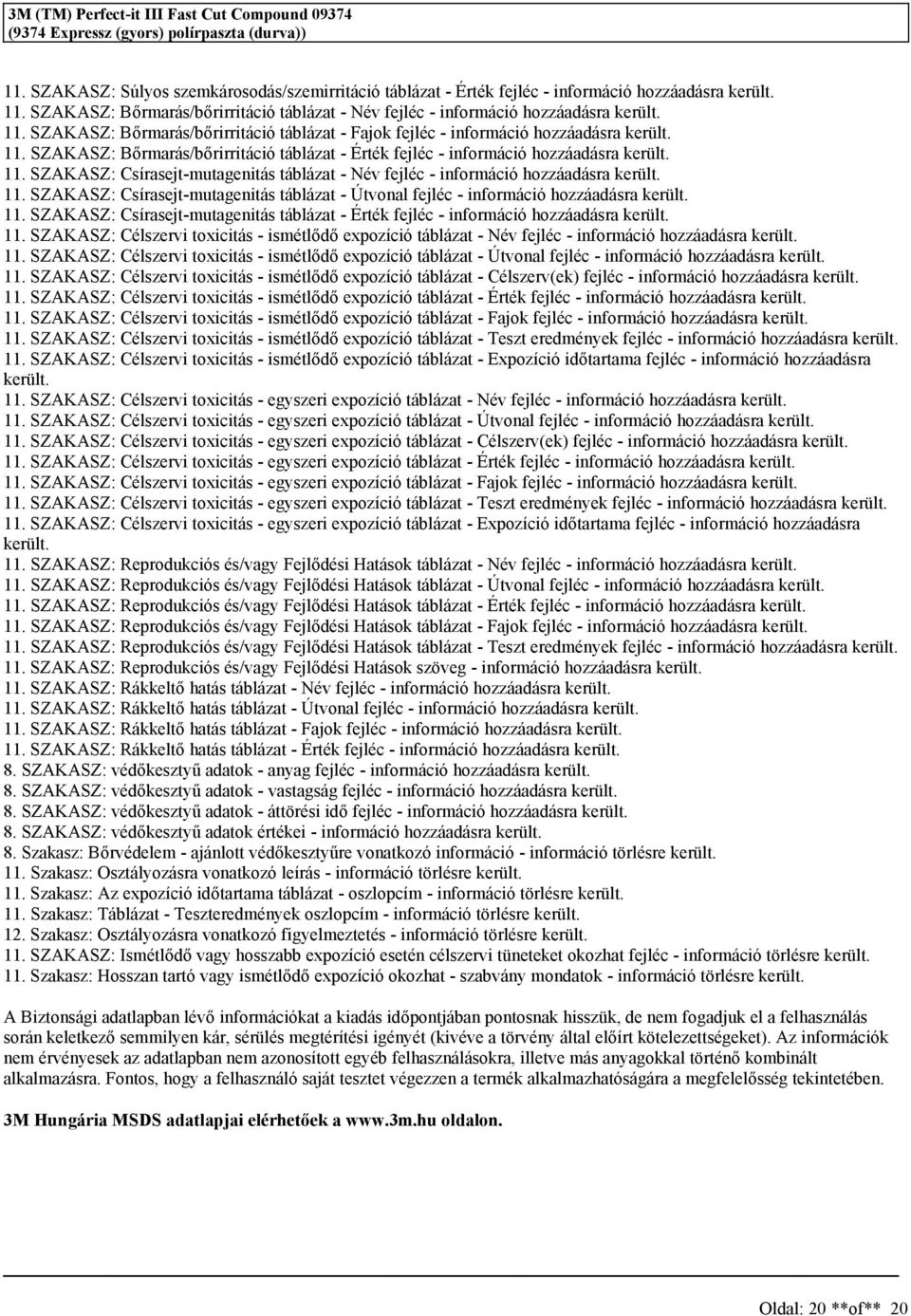 3M (TM) Perfect-it III Fast Cut Compound 09374
(9374 Expressz (gyors) polírpaszta (durva))

11. SZAKASZ: Súlyos szemkárosodás/szemirritáció táblázat - Érték fejléc - információ hozzáadásra került.
11. SZAKASZ: Bőrmarás/bőrirritáció táblázat - Név fejléc - információ hozzáadásra került.
11. SZAKASZ: Bőrmarás/bőrirritáció táblázat - Fajok fejléc - információ hozzáadásra került.
11. SZAKASZ: Bőrmarás/bőrirritáció táblázat - Érték fejléc - információ hozzáadásra került.
11. SZAKASZ: Csírasejt-mutagenitás táblázat - Név fejléc - információ hozzáadásra került.
11. SZAKASZ: Csírasejt-mutagenitás táblázat - Útvonal fejléc - információ hozzáadásra került.
11. SZAKASZ: Csírasejt-mutagenitás táblázat - Érték fejléc - információ hozzáadásra került.
11. SZAKASZ: Célszervi toxicitás - ismétlődő expozíció táblázat - Név fejléc - információ hozzáadásra került.
11. SZAKASZ: Célszervi toxicitás - ismétlődő expozíció táblázat - Útvonal fejléc - információ hozzáadásra került.
11. SZAKASZ: Célszervi toxicitás - ismétlődő expozíció táblázat - Célszerv(ek) fejléc - információ hozzáadásra került.
11. SZAKASZ: Célszervi toxicitás - ismétlődő expozíció táblázat - Érték fejléc - információ hozzáadásra került.
11. SZAKASZ: Célszervi toxicitás - ismétlődő expozíció táblázat - Fajok fejléc - információ hozzáadásra került.
11. SZAKASZ: Célszervi toxicitás - ismétlődő expozíció táblázat - Teszt eredmények fejléc - információ hozzáadásra került.
11. SZAKASZ: Célszervi toxicitás - ismétlődő expozíció táblázat - Expozíció időtartama fejléc - információ hozzáadásra került.
11. SZAKASZ: Célszervi toxicitás - egyszeri expozíció táblázat - Név fejléc - információ hozzáadásra került.
11. SZAKASZ: Célszervi toxicitás - egyszeri expozíció táblázat - Útvonal fejléc - információ hozzáadásra került.
11. SZAKASZ: Célszervi toxicitás - egyszeri expozíció táblázat - Célszerv(ek) fejléc - információ hozzáadásra került.
11. SZAKASZ: Célszervi toxicitás - egyszeri expozíció táblázat - Érték fejléc - információ hozzáadásra került.
11. SZAKASZ: Célszervi toxicitás - egyszeri expozíció táblázat - Fajok fejléc - információ hozzáadásra került.
11. SZAKASZ: Célszervi toxicitás - egyszeri expozíció táblázat - Teszt eredmények fejléc - információ hozzáadásra került.
11. SZAKASZ: Célszervi toxicitás - egyszeri expozíció táblázat - Expozíció időtartama fejléc - információ hozzáadásra került.
11. SZAKASZ: Reprodukciós és/vagy Fejlődési Hatások táblázat - Név fejléc - információ hozzáadásra került.
11. SZAKASZ: Reprodukciós és/vagy Fejlődési Hatások táblázat - Útvonal fejléc - információ hozzáadásra került.
11. SZAKASZ: Reprodukciós és/vagy Fejlődési Hatások táblázat - Érték fejléc - információ hozzáadásra került.
11. SZAKASZ: Reprodukciós és/vagy Fejlődési Hatások táblázat - Fajok fejléc - információ hozzáadásra került.
11. SZAKASZ: Reprodukciós és/vagy Fejlődési Hatások táblázat - Teszt eredmények fejléc - információ hozzáadásra került.
11. SZAKASZ: Reprodukciós és/vagy Fejlődési Hatások szöveg - információ hozzáadásra került.
11. SZAKASZ: Rákkeltő hatás táblázat - Név fejléc - információ hozzáadásra került.
11. SZAKASZ: Rákkeltő hatás táblázat - Útvonal fejléc - információ hozzáadásra került.
11. SZAKASZ: Rákkeltő hatás táblázat - Fajok fejléc - információ hozzáadásra került.
11. SZAKASZ: Rákkeltő hatás táblázat - Érték fejléc - információ hozzáadásra került.
8. SZAKASZ: védőkesztyű adatok - anyag fejléc - információ hozzáadásra került.
8. SZAKASZ: védőkesztyű adatok - vastagság fejléc - információ hozzáadásra került.
8. SZAKASZ: védőkesztyű adatok - áttörési idő fejléc - információ hozzáadásra került.
8. SZAKASZ: védőkesztyű adatok értékei - információ hozzáadásra került.
8. Szakasz: Bőrvédelem - ajánlott védőkesztyűre vonatkozó információ - információ törlésre került.
11. Szakasz: Osztályozásra vonatkozó leírás - információ törlésre került.
11. Szakasz: Az expozíció időtartama táblázat - oszlopcím - információ törlésre került.
11. Szakasz: Táblázat - Teszteredmények oszlopcím - információ törlésre került.
12. Szakasz: Osztályozásra vonatkozó figyelmeztetés - információ törlésre került.
11. SZAKASZ: Ismétlődő vagy hosszabb expozíció esetén célszervi tüneteket okozhat fejléc - információ törlésre került.
11. Szakasz: Hosszan tartó vagy ismétlődő expozíció okozhat - szabvány mondatok - információ törlésre került.

A Biztonsági adatlapban lévő információkat a kiadás időpontjában pontosnak hisszük, de nem fogadjuk el a felhasználás során keletkező semmilyen kár, sérülés megtérítési igényét (kivéve a törvény által előírt kötelezettségeket). Az információk nem érvényesek az adatlapban nem azonosított egyéb felhasználásokra, illetve más anyagokkal történő kombinált alkalmazásra. Fontos, hogy a felhasználó saját tesztet végezzen a termék alkalmazhatóságára a megfelelősség tekintetében.

3M Hungária MSDS adatlapjai elérhetőek a www.3m.hu oldalon.

Oldal: 20 **of** 20